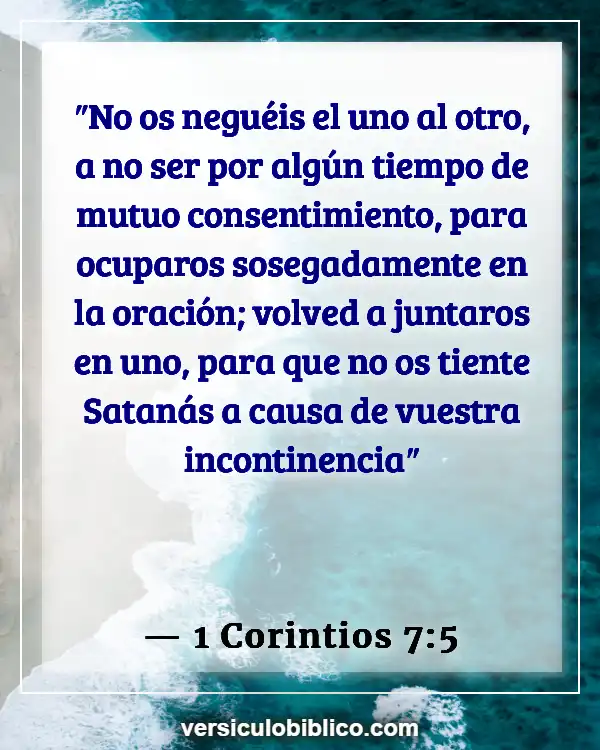 "No os neguéis el uno al otro, a no ser por algún tiempo de mutuo consentimiento, para ocuparos sosegadamente en la oración; volved a juntaros en uno, para que no os tiente Satanás a causa de vuestra incontinencia"

— 1 Corintios 7:5

versiculobiblico.com